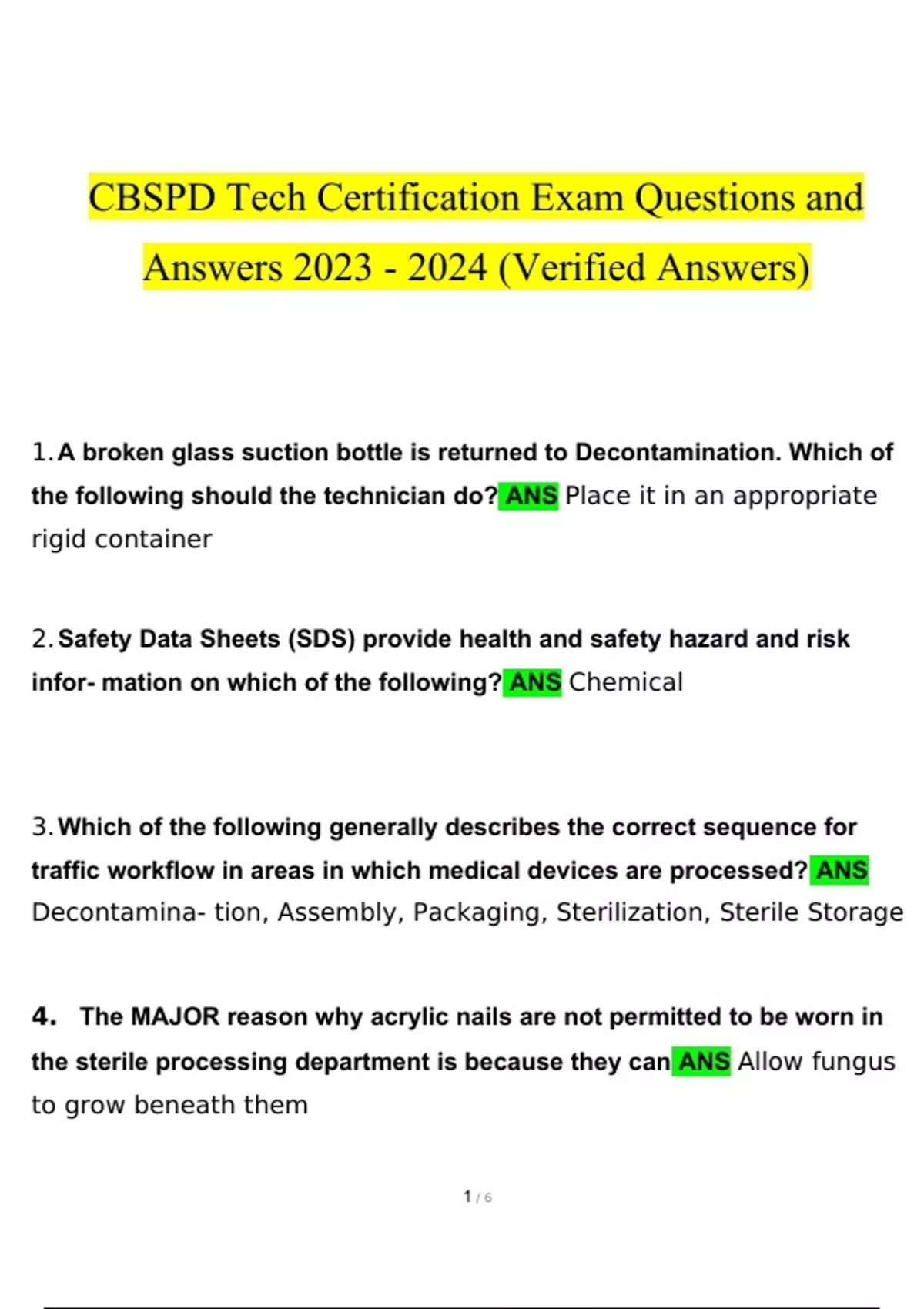 CBSPD Tech Certification Exam Questions and Answers 2023 - 2024 (Verified Answers)

1. A broken glass suction bottle is returned to Decontamination. Which of the following should the technician do? ANS Place it in an appropriate rigid container

2. Safety Data Sheets (SDS) provide health and safety hazard and risk infor- mation on which of the following? ANS Chemical

3. Which of the following generally describes the correct sequence for traffic workflow in areas in which medical devices are processed? ANS Decontamina- tion, Assembly, Packaging, Sterilization, Sterile Storage

4. The MAJOR reason why acrylic nails are not permitted to be worn in the sterile processing department is because they can ANS Allow fungus to grow beneath them

1 / 6